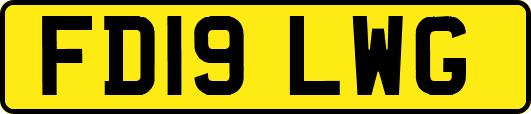 FD19 LWG